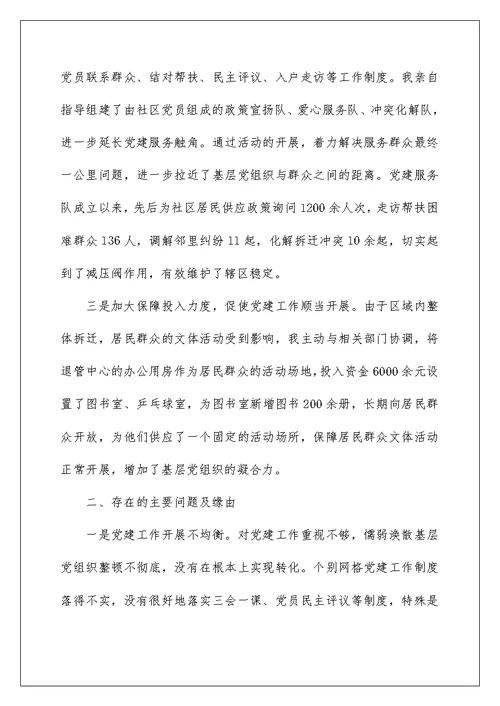 党员联系群众、结对帮扶、民主评议、入户走访等工作制度。我亲自指导组建了由社区党员组成的政策宣扬队、爱心服务队、冲突化解队，进一步延长党建服务触角。通过活动的开展，着力解决服务群众最终一公里问题，进一步拉近了基层党组织与群众之间的距离。党建服务队成立以来，先后为社区居民供应政策询问1200余人次，走访帮扶困难群众136人，调解邻里纠纷11起，化解拆迁冲突10余起，切实起到了减压阀作用，有效维护了辖区稳定。

三是加大保障投入力度，促使党建工作顺当开展。由于区域内整体拆迁，居民群众的文体活动受到影响，我主动与相关部门协调，将退管中心的办公用房作为居民群众的活动场地，投入资金6000余元设置了图书室、乒乓球室，为图书室新增图书200余册，长期向居民群众开放，为他们供应了一个固定的活动场所，保障居民群众文体活动正常开展，增加了基层党组织的凝合力。

二、存在的主要问题及缘由

一是党建工作开展不均衡。对党建工作重视不够，懦弱涣散基层党组织整顿不彻底，没有在根本上实现转化。个别网格党建工作制度落得不实，没有很好地落实三会一课、党员民主评议等制度，特殊是